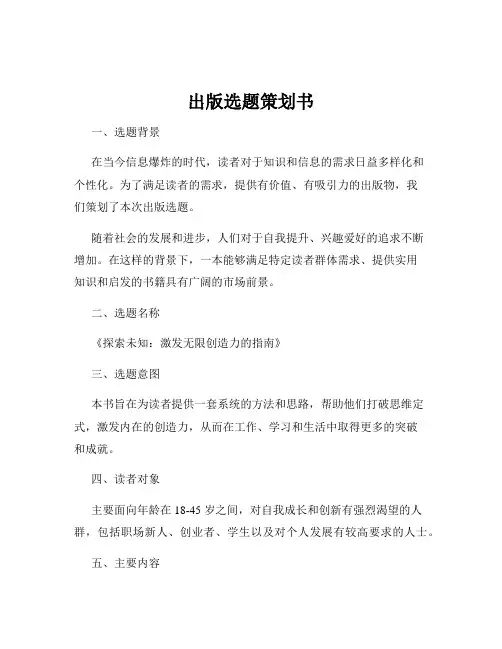 出版选题策划书

一、选题背景

在当今信息爆炸的时代，读者对于知识和信息的需求日益多样化和个性化。为了满足读者的需求，提供有价值、有吸引力的出版物，我们策划了本次出版选题。

随着社会的发展和进步，人们对于自我提升、兴趣爱好的追求不断增加。在这样的背景下，一本能够满足特定读者群体需求、提供实用知识和启发的书籍具有广阔的市场前景。

二、选题名称

《探索未知：激发无限创造力的指南》

三、选题意图

本书旨在为读者提供一套系统的方法和思路，帮助他们打破思维定式，激发内在的创造力，从而在工作、学习和生活中取得更多的突破和成就。

四、读者对象

主要面向年龄在 18-45 岁之间，对自我成长和创新有强烈渴望的人群，包括职场新人、创业者、学生以及对个人发展有较高要求的人士。

五、主要内容